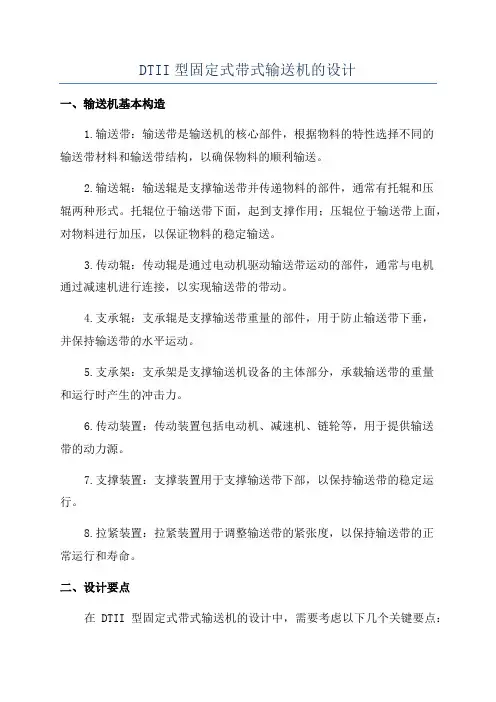 DTII 型固定式带式输送机的设计

一、输送机基本构造

1.输送带：输送带是输送机的核心部件，根据物料的特性选择不同的输送带材料和输送带结构，以确保物料的顺利输送。

2.输送辊：输送辊是支撑输送带并传递物料的部件，通常有托辊和压辊两种形式。托辊位于输送带下面，起到支撑作用；压辊位于输送带上面，对物料进行加压，以保证物料的稳定输送。

3.传动辊：传动辊是通过电动机驱动输送带运动的部件，通常与电机通过减速机进行连接，以实现输送带的带动。

4.支承辊：支承辊是支撑输送带重量的部件，用于防止输送带下垂，并保持输送带的水平运动。

5.支承架：支承架是支撑输送机设备的主体部分，承载输送带的重量和运行时产生的冲击力。

6.传动装置：传动装置包括电动机、减速机、链轮等，用于提供输送带的动力源。

7.支撑装置：支撑装置用于支撑输送带下部，以保持输送带的稳定运行。

8.拉紧装置：拉紧装置用于调整输送带的紧张度，以保持输送带的正常运行和寿命。

二、设计要点

在 DTII 型固定式带式输送机的设计中，需要考虑以下几个关键要点：